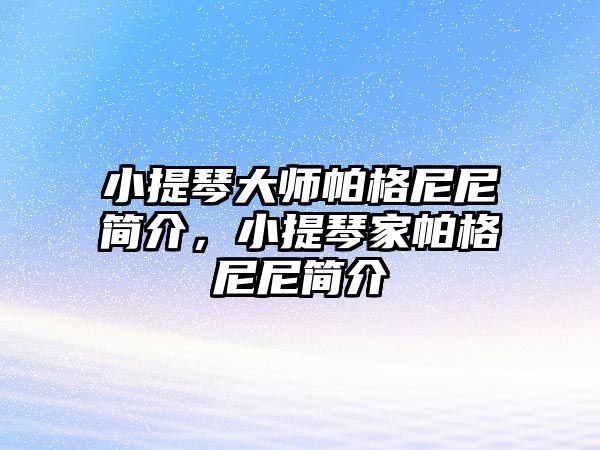 小提琴大师帕格尼尼简介，小提琴家帕格尼尼简介